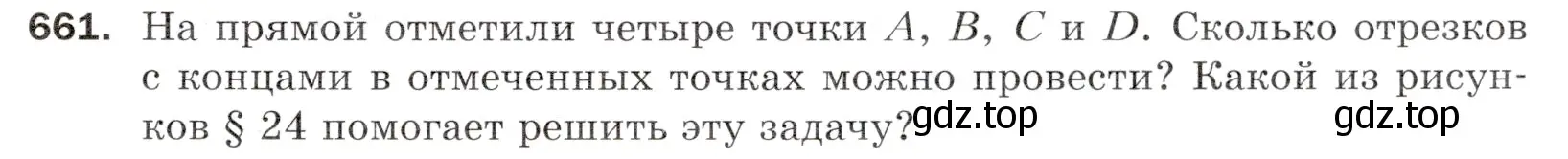 661. На прямой отметили четыре точки $A$, $B$, $C$ и $D$. Сколько отрезков с концами в отмеченных точках можно провести? Какой из рисунков § 24 помогает решить эту задачу?

gdz.top gdz.top